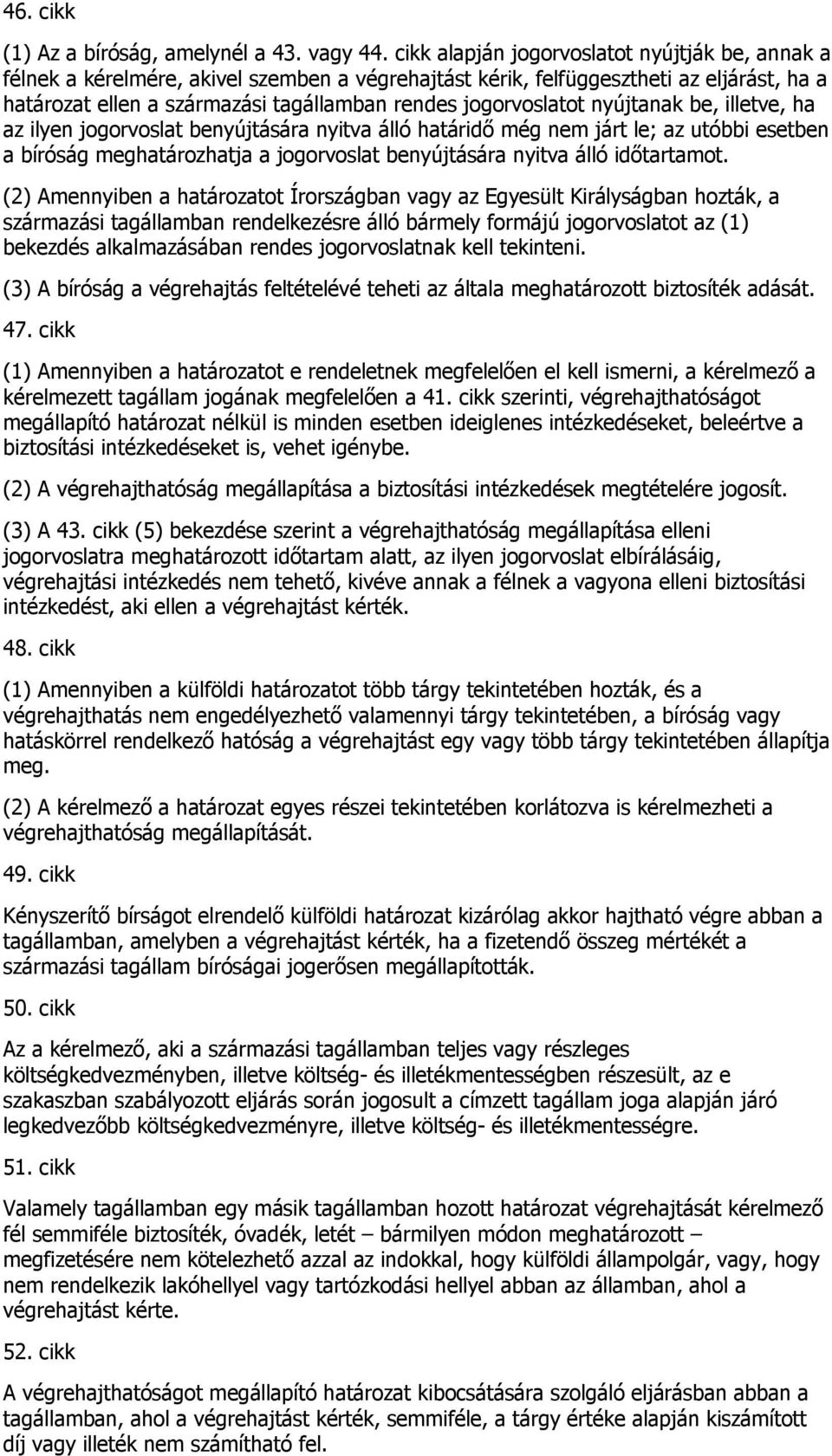 46. cikk

(1) Az a bíróság, amelynél a 43. vagy 44. cikk alapján jogorvoslatot nyújtják be, annak a félnek a kérelmére, akivel szemben a végrehajtást kérik, felfüggesztheti az eljárást, ha a határozat ellen a származási tagállamban rendes jogorvoslatot nyújtanak be, illetve, ha az ilyen jogorvoslat benyújtására nyitva álló határidő még nem járt le; az utóbbi esetben a bíróság meghatározhatja a jogorvoslat benyújtására nyitva álló időtartamot.

(2) Amennyiben a határozatot Írországban vagy az Egyesült Királyságban hozták, a származási tagállamban rendelkezésre álló bármely formájú jogorvoslatot az (1) bekezdés alkalmazásában rendes jogorvoslatnak kell tekinteni.

(3) A bíróság a végrehajtás feltételévé teheti az általa meghatározott biztosíték adását.

47. cikk

(1) Amennyiben a határozatot e rendeletnek megfelelően el kell ismerni, a kérelmező a kérelmezett tagállam jogának megfelelően a 41. cikk szerinti, végrehajthatóságot megállapító határozat nélkül is minden esetben ideiglenes intézkedéseket, beleértve a biztosítási intézkedéseket is, vehet igénybe.

(2) A végrehajthatóság megállapítása a biztosítási intézkedések megtételére jogosít.

(3) A 43. cikk (5) bekezdése szerint a végrehajthatóság megállapítása elleni jogorvoslatra meghatározott időtartam alatt, az ilyen jogorvoslat elbírálásáig, végrehajtási intézkedés nem tehető, kivéve annak a félnek a vagyona elleni biztosítási intézkedést, aki ellen a végrehajtást kérték.

48. cikk

(1) Amennyiben a külföldi határozatot több tárgy tekintetében hozták, és a végrehajthatás nem engedélyezhető valamennyi tárgy tekintetében, a bíróság vagy hatáskörrel rendelkező hatóság a végrehajtást egy vagy több tárgy tekintetében állapítja meg.

(2) A kérelmező a határozat egyes részei tekintetében korlátozva is kérelmezheti a végrehajthatóság megállapítását.

49. cikk

Kényszerítő bírságot elrendelő külföldi határozat kizárólag akkor hajtható végre abban a tagállamban, amelyben a végrehajtást kérték, ha a fizetendő összeg mértékét a származási tagállam bíróságai jogerősen megállapították.

50. cikk

Az a kérelmező, aki a származási tagállamban teljes vagy részleges költségkedvezményben, illetve költség- és illetékmentességben részesült, az e szakaszban szabályozott eljárás során jogosult a címzett tagállam joga alapján járó legkedvezőbb költségkedvezményre, illetve költség- és illetékmentességre.

51. cikk

Valamely tagállamban egy másik tagállamban hozott határozat végrehajtását kérelmező fél semmiféle biztosíték, óvadék, letét – bármilyen módon meghatározott – megfizetésére nem kötelezhető azzal az indokkal, hogy külföldi állampolgár, vagy, hogy nem rendelkezik lakóhellyel vagy tartózkodási hellyel abban az államban, ahol a végrehajtást kérte.

52. cikk

A végrehajthatóságot megállapító határozat kibocsátására szolgáló eljárásban abban a tagállamban, ahol a végrehajtást kérték, semmiféle, a tárgy értéke alapján kiszámított díj vagy illeték nem számítható fel.